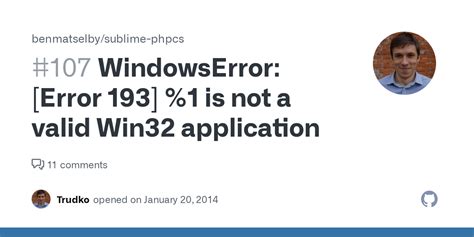 benmatselby/sublime-phpcs

#107 WindowsError: [Error 193] %1 is not a valid Win32 application

11 comments

Trudko opened on January 20, 2014